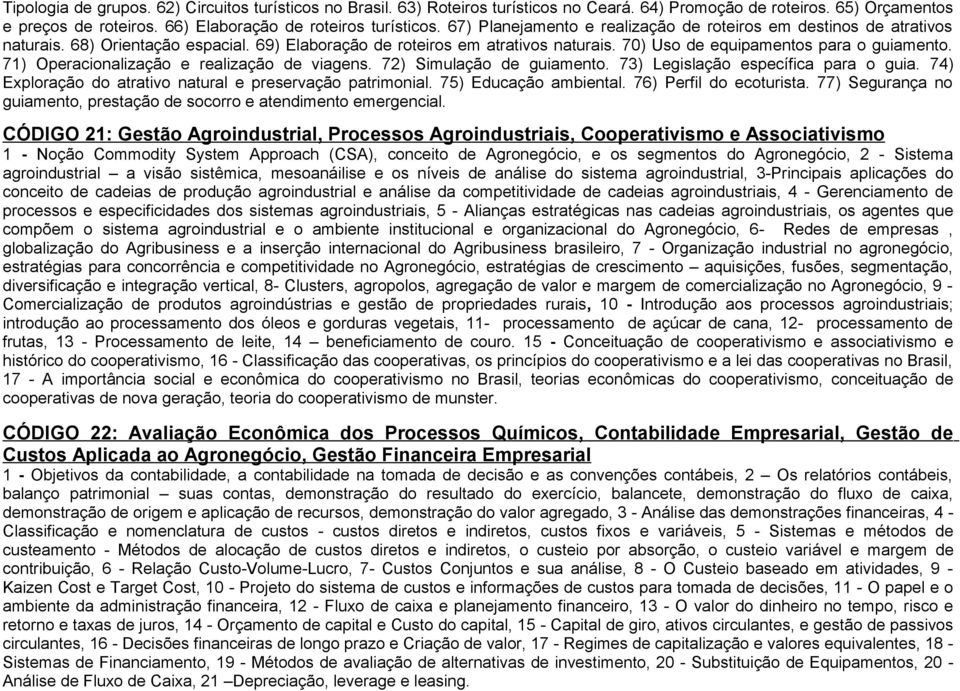 Tipologia de grupos. 62) Circuitos turísticos no Brasil. 63) Roteiros turísticos no Ceará. 64) Promoção de roteiros. 65) Orçamentos e preços de roteiros. 66) Elaboração de roteiros turísticos. 67) Planejamento e realização de roteiros em destinos de atrativos naturais. 68) Orientação espacial. 69) Elaboração de roteiros em atrativos naturais. 70) Uso de equipamentos para o guiamento. 71) Operacionalização e realização de viagens. 72) Simulação de guiamento. 73) Legislação específica para o guia. 74) Exploração do atrativo natural e preservação patrimonial. 75) Educação ambiental. 76) Perfil do ecoturista. 77) Segurança no guiamento, prestação de socorro e atendimento emergencial.

CÓDIGO 21: Gestão Agroindustrial, Processos Agroindustriais, Cooperativismo e Associativismo
1 - Noção Commodity System Approach (CSA), conceito de Agronegócio, e os segmentos do Agronegócio, 2 - Sistema agroindustrial – a visão sistêmica, mesoanáilise e os níveis de análise do sistema agroindustrial, 3-Principais aplicações do conceito de cadeias de produção agroindustrial e análise da competitividade de cadeias agroindustriais, 4 - Gerenciamento de processos e especificidades dos sistemas agroindustriais, 5 - Alianças estratégicas nas cadeias agroindustriais, os agentes que compõem o sistema agroindustrial e o ambiente institucional e organizacional do Agronegócio, 6- Redes de empresas , globalização do Agribusiness e a inserção internacional do Agribusiness brasileiro, 7 - Organização industrial no agronegócio, estratégias para concorrência e competitividade no Agronegócio, estratégias de crescimento – aquisições, fusões, segmentação, diversificação e integração vertical, 8- Clusters, agropolos, agregação de valor e margem de comercialização no Agronegócio, 9 - Comercialização de produtos agroindústrias e gestão de propriedades rurais, 10 - Introdução aos processos agroindustriais; introdução ao processamento dos óleos e gorduras vegetais, 11- processamento de açúcar de cana, 12- processamento de frutas, 13 - Processamento de leite, 14 – beneficiamento de couro. 15 - Conceituação de cooperativismo e associativismo e histórico do cooperativismo, 16 - Classificação das cooperativas, os princípios do cooperativismo e a lei das cooperativas no Brasil, 17 - A importância social e econômica do cooperativismo no Brasil, teorias econômicas do cooperativismo, conceituação de cooperativas de nova geração, teoria do cooperativismo de munster.

CÓDIGO 22: Avaliação Econômica dos Processos Químicos, Contabilidade Empresarial, Gestão de Custos Aplicada ao Agronegócio, Gestão Financeira Empresarial
1 - Objetivos da contabilidade, a contabilidade na tomada de decisão e as convenções contábeis, 2 – Os relatórios contábeis, balanço patrimonial – suas contas, demonstração do resultado do exercício, balancete, demonstração do fluxo de caixa, demonstração de origem e aplicação de recursos, demonstração do valor agregado, 3 - Análise das demonstrações financeiras, 4 - Classificação e nomenclatura de custos - custos diretos e indiretos, custos fixos e variáveis, 5 - Sistemas e métodos de custeamento - Métodos de alocação de custos diretos e indiretos, o custeio por absorção, o custeio variável e margem de contribuição, 6 - Relação Custo-Volume-Lucro, 7- Custos Conjuntos e sua análise, 8 - O Custeio baseado em atividades, 9 - Kaizen Cost e Target Cost, 10 - Projeto do sistema de custos e informações de custos para tomada de decisões, 11 - O papel e o ambiente da administração financeira, 12 - Fluxo de caixa e planejamento financeiro, 13 - O valor do dinheiro no tempo, risco e retorno e taxas de juros, 14 - Orçamento de capital e Custo do capital, 15 - Capital de giro, ativos circulantes, e gestão de passivos circulantes, 16 - Decisões financeiras de longo prazo e Criação de valor, 17 - Regimes de capitalização e valores equivalentes, 18 - Sistemas de Financiamento, 19 - Métodos de avaliação de alternativas de investimento, 20 - Substituição de Equipamentos, 20 - Análise de Fluxo de Caixa, 21 –Depreciação, leverage e leasing.